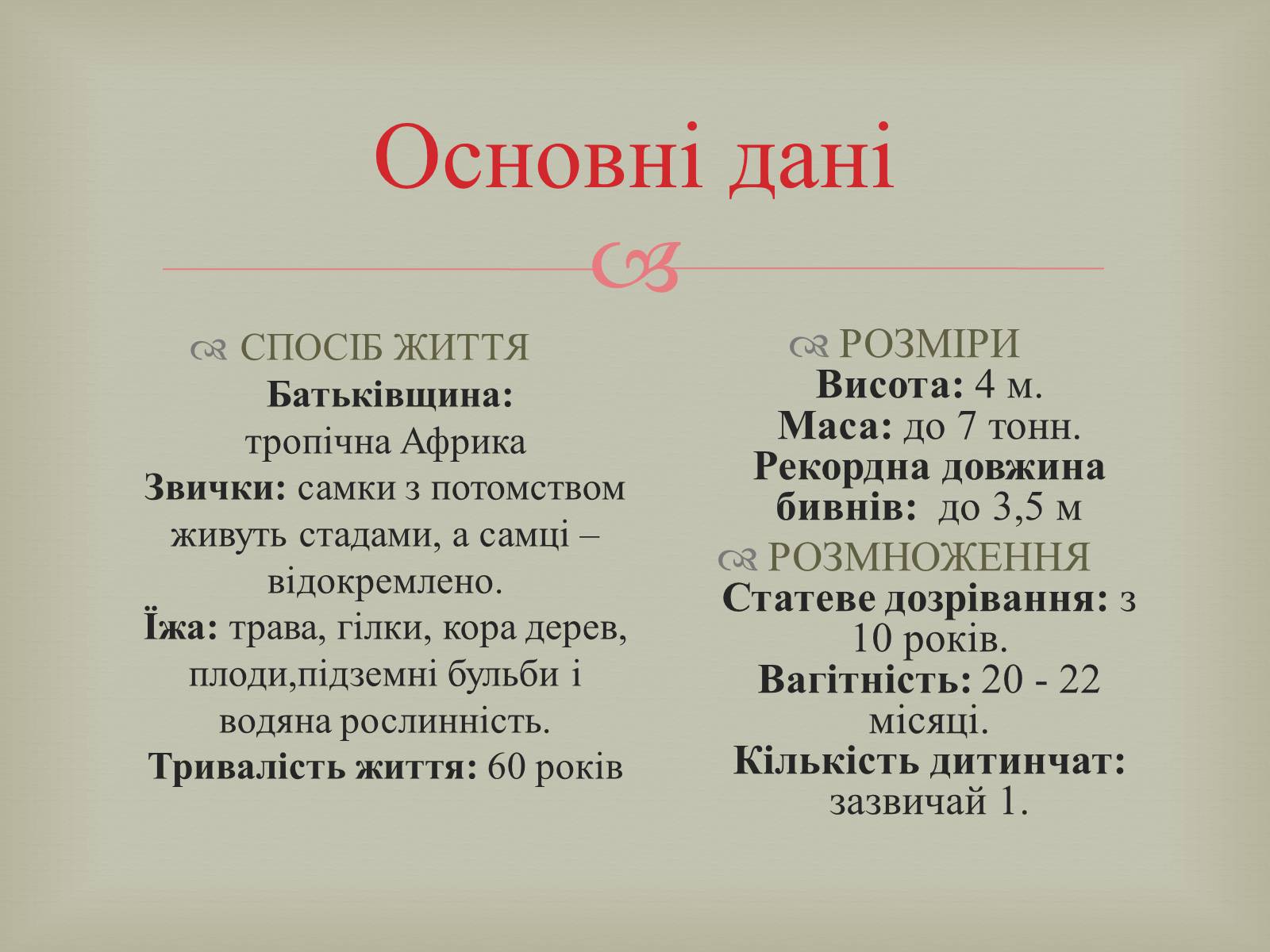 Основні дані

СПОСІБ ЖИТТЯ
Батьківщина:
тропічна Африка
Звички: самки з потомством живуть стадами, а самці – відокремлено.
Їжа: трава, гілки, кора дерев, плоди,підземні бульби і водяна рослинність.
Тривалість життя: 60 років

РОЗМІРИ
Висота: 4 м.
Маса: до 7 тонн.
Рекордна довжина бивнів: до 3,5 м

РОЗМНОЖЕННЯ
Статеве дозрівання: з 10 років.
Вагітність: 20 - 22 місяці.
Кількість дитинчат: зазвичай 1.